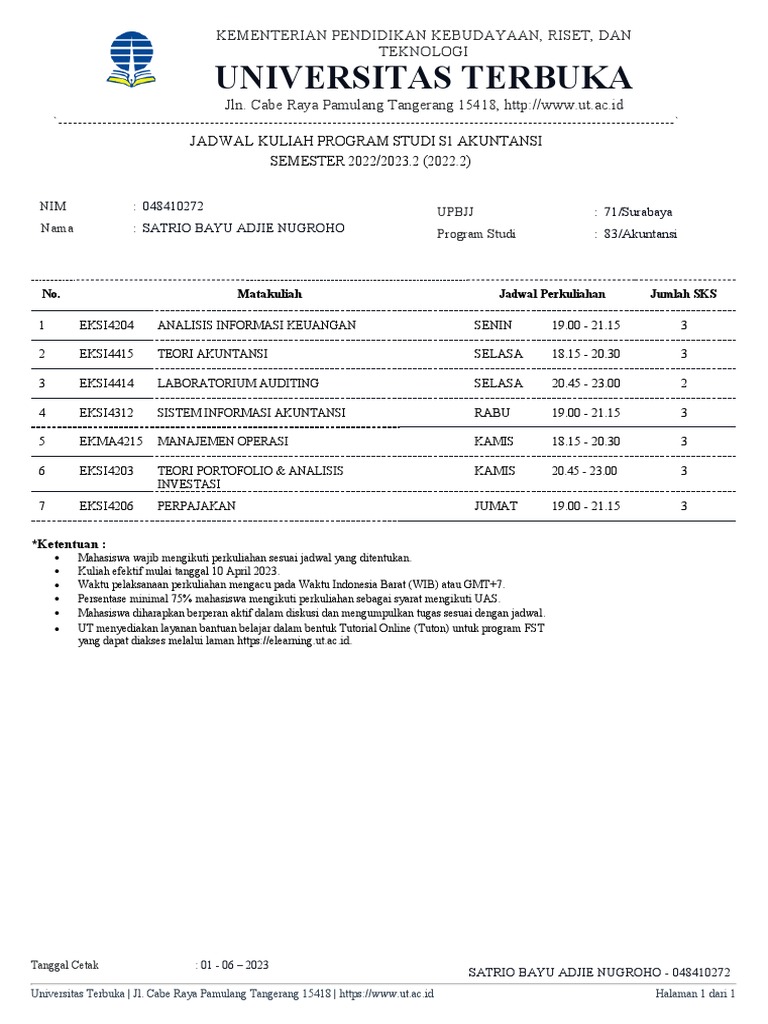 KEMENTERIAN PENDIDIKAN KEBUDAYAAN, RISET, DAN TEKNOLOGI
UNIVERSITAS TERBUKA
Jln. Cabe Raya Pamulang Tangerang 15418, http://www.ut.ac.id

JADWAL KULIAH PROGRAM STUDI S1 AKUNTANSI
SEMESTER 2022/2023.2 (2022.2)

NIM : 048410272
Nama : SATRIO BAYU ADJIE NUGROHO

UPBJJ : 71/Surabaya
Program Studi : 83/Akuntansi

| No. | | Matakuliah | Jadwal Perkuliahan | | Jumlah SKS |
|---|---|---|---|---|---|
| 1 | EKSI4204 | ANALISIS INFORMASI KEUANGAN | SENIN | 19.00 - 21.15 | 3 |
| 2 | EKSI4415 | TEORI AKUNTANSI | SELASA | 18.15 - 20.30 | 3 |
| 3 | EKSI4414 | LABORATORIUM AUDITING | SELASA | 20.45 - 23.00 | 2 |
| 4 | EKSI4312 | SISTEM INFORMASI AKUNTANSI | RABU | 19.00 - 21.15 | 3 |
| 5 | EKMA4215 | MANAJEMEN OPERASI | KAMIS | 18.15 - 20.30 | 3 |
| 6 | EKSI4203 | TEORI PORTOFOLIO & ANALISIS INVESTASI | KAMIS | 20.45 - 23.00 | 3 |
| 7 | EKSI4206 | PERPAJAKAN | JUMAT | 19.00 - 21.15 | 3 |

*Ketentuan :
• Mahasiswa wajib mengikuti perkuliahan sesuai jadwal yang ditentukan.
• Kuliah efektif mulai tanggal 10 April 2023.
• Waktu pelaksanaan perkuliahan mengacu pada Waktu Indonesia Barat (WIB) atau GMT+7.
• Persentase minimal 75% mahasiswa mengikuti perkuliahan sebagai syarat mengikuti UAS.
• Mahasiswa diharapkan berperan aktif dalam diskusi dan mengumpulkan tugas sesuai dengan jadwal.
• UT menyediakan layanan bantuan belajar dalam bentuk Tutorial Online (Tuton) untuk program FST yang dapat diakses melalui laman https://elearning.ut.ac.id.

Tanggal Cetak : 01 - 06 – 2023
SATRIO BAYU ADJIE NUGROHO - 048410272

Universitas Terbuka | Jl. Cabe Raya Pamulang Tangerang 15418 | https://www.ut.ac.id
Halaman 1 dari 1